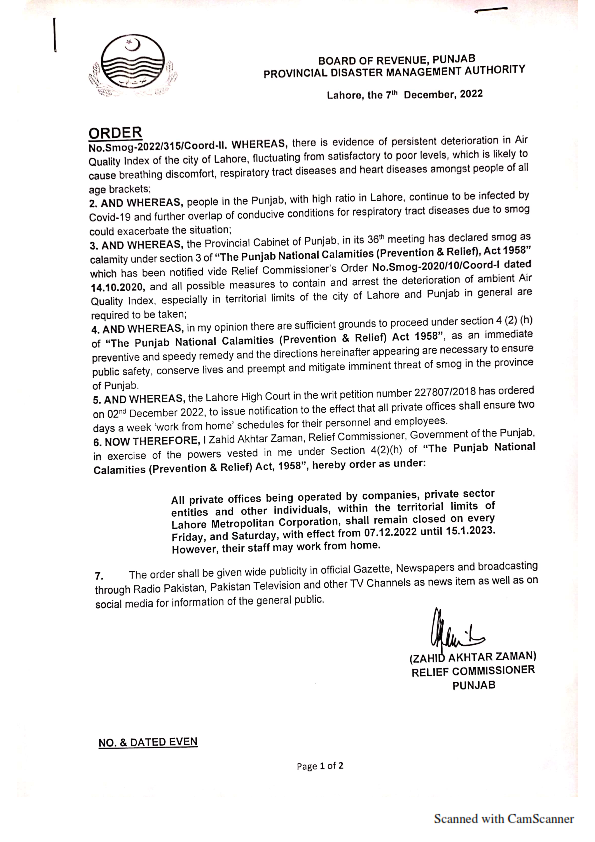 BOARD OF REVENUE, PUNJAB
PROVINCIAL DISASTER MANAGEMENT AUTHORITY

Lahore, the $7^{th}$ December, 2022

ORDER

No.Smog-2022/315/Coord-II. WHEREAS, there is evidence of persistent deterioration in Air Quality Index of the city of Lahore, fluctuating from satisfactory to poor levels, which is likely to cause breathing discomfort, respiratory tract diseases and heart diseases amongst people of all age brackets;

2. AND WHEREAS, people in the Punjab, with high ratio in Lahore, continue to be infected by Covid-19 and further overlap of conducive conditions for respiratory tract diseases due to smog could exacerbate the situation;

3. AND WHEREAS, the Provincial Cabinet of Punjab, in its $36^{th}$ meeting has declared smog as calamity under section 3 of "The Punjab National Calamities (Prevention & Relief), Act 1958" which has been notified vide Relief Commissioner's Order No.Smog-2020/10/Coord-I dated 14.10.2020, and all possible measures to contain and arrest the deterioration of ambient Air Quality Index, especially in territorial limits of the city of Lahore and Punjab in general are required to be taken;

4. AND WHEREAS, in my opinion there are sufficient grounds to proceed under section 4 (2) (h) of "The Punjab National Calamities (Prevention & Relief) Act 1958", as an immediate preventive and speedy remedy and the directions hereinafter appearing are necessary to ensure public safety, conserve lives and preempt and mitigate imminent threat of smog in the province of Punjab.

5. AND WHEREAS, the Lahore High Court in the writ petition number 227807/2018 has ordered on $02^{nd}$ December 2022, to issue notification to the effect that all private offices shall ensure two days a week 'work from home' schedules for their personnel and employees.

6. NOW THEREFORE, I Zahid Akhtar Zaman, Relief Commissioner, Government of the Punjab, in exercise of the powers vested in me under Section 4(2)(h) of "The Punjab National Calamities (Prevention & Relief) Act, 1958", hereby order as under:

All private offices being operated by companies, private sector entities and other individuals, within the territorial limits of Lahore Metropolitan Corporation, shall remain closed on every Friday, and Saturday, with effect from 07.12.2022 until 15.1.2023. However, their staff may work from home.

7. The order shall be given wide publicity in official Gazette, Newspapers and broadcasting through Radio Pakistan, Pakistan Television and other TV Channels as news item as well as on social media for information of the general public.

(ZAHID AKHTAR ZAMAN)
RELIEF COMMISSIONER
PUNJAB

NO. & DATED EVEN

Page 1 of 2

Scanned with CamScanner